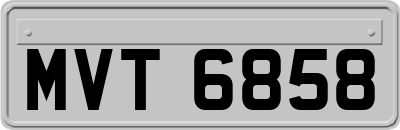 MVT 6858